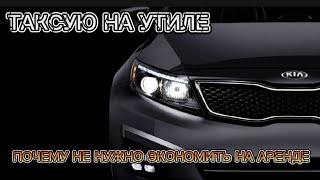 ТАКСУЮ НА УТИЛЕ

KIA

ПОЧЕМУ НЕ НУЖНО ЭКОНОМИТЬ НА АРЕНДЕ